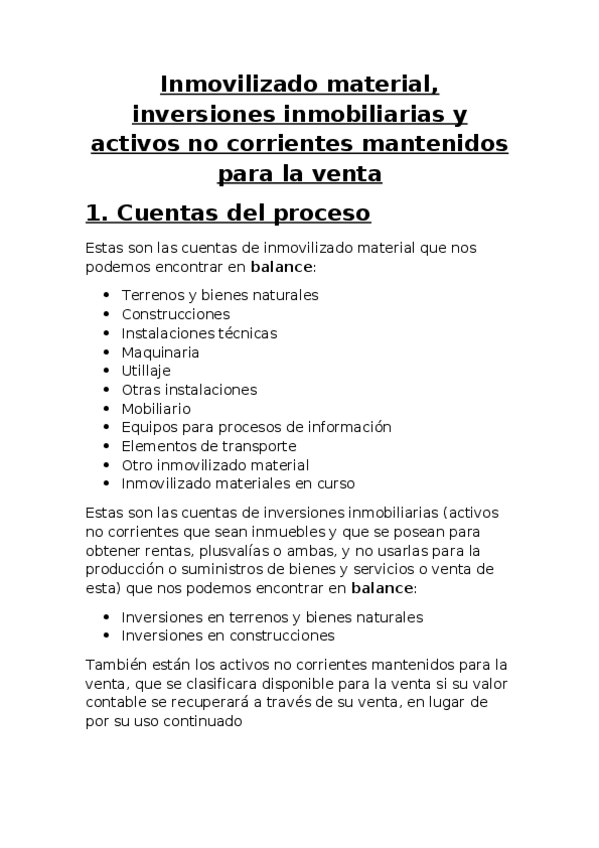 Inmovilizado material, inversiones inmobiliarias y activos no corrientes mantenidos para la venta

1. Cuentas del proceso

Estas son las cuentas de inmovilizado material que nos podemos encontrar en balance:

- Terrenos y bienes naturales
- Construcciones
- Instalaciones técnicas
- Maquinaria
- Utillaje
- Otras instalaciones
- Mobiliario
- Equipos para procesos de información
- Elementos de transporte
- Otro inmovilizado material
- Inmovilizado materiales en curso

Estas son las cuentas de inversiones inmobiliarias (activos no corrientes que sean inmuebles y que se posean para obtener rentas, plusvalías o ambas, y no usarlas para la producción o suministros de bienes y servicios o venta de esta) que nos podemos encontrar en balance:

- Inversiones en terrenos y bienes naturales
- Inversiones en construcciones

También están los activos no corrientes mantenidos para la venta, que se clasificara disponible para la venta si su valor contable se recuperará a través de su venta, en lugar de por su uso continuado